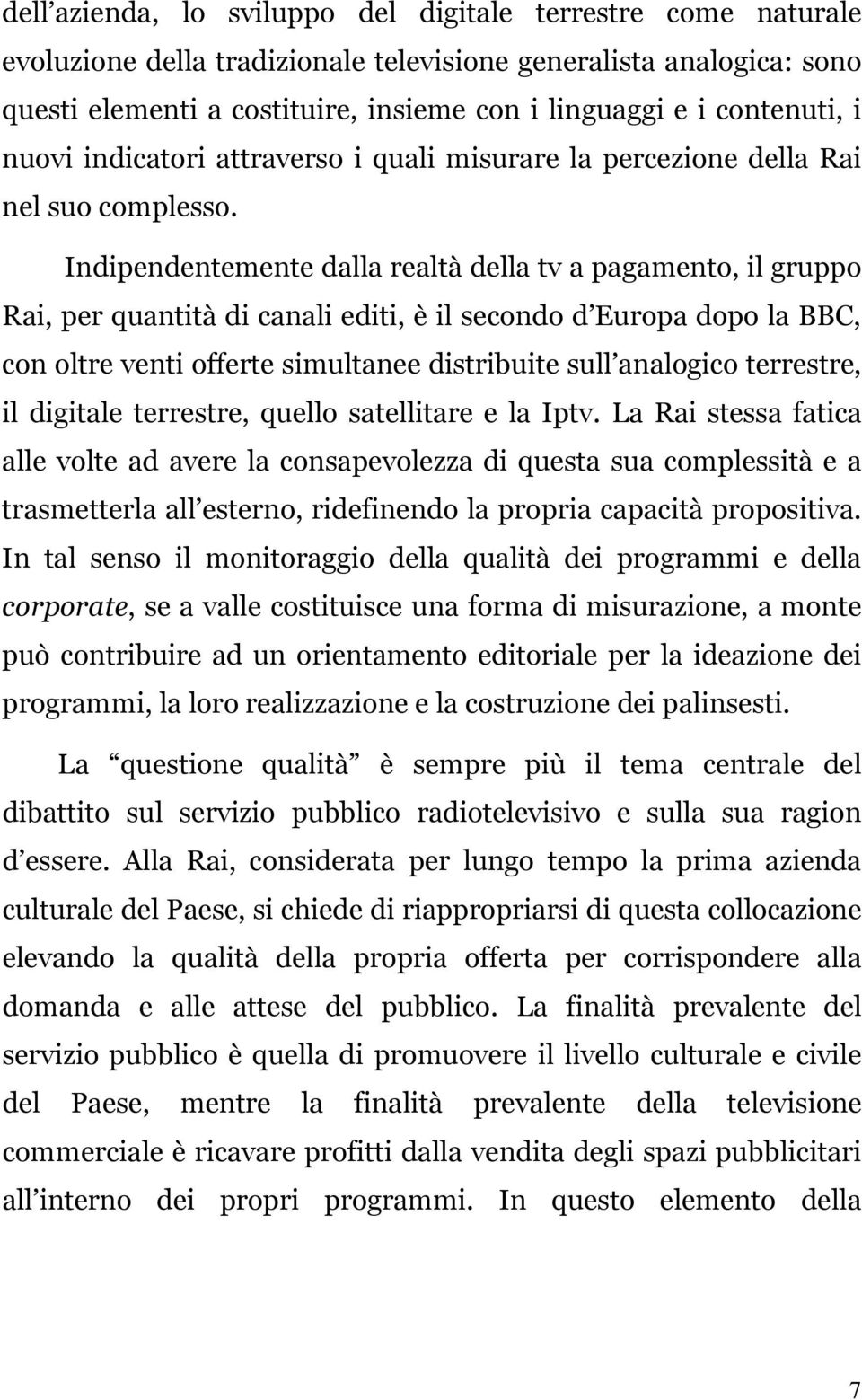 dell azienda, lo sviluppo del digitale terrestre come naturale evoluzione della tradizionale televisione generalista analogica: sono questi elementi a costituire, insieme con i linguaggi e i contenuti, i nuovi indicatori attraverso i quali misurare la percezione della Rai nel suo complesso.

Indipendentemente dalla realtà della tv a pagamento, il gruppo Rai, per quantità di canali editi, è il secondo d Europa dopo la BBC, con oltre venti offerte simultanee distribuite sull analogico terrestre, il digitale terrestre, quello satellitare e la Iptv. La Rai stessa fatica alle volte ad avere la consapevolezza di questa sua complessità e a trasmetterla all esterno, ridefinendo la propria capacità propositiva. In tal senso il monitoraggio della qualità dei programmi e della corporate, se a valle costituisce una forma di misurazione, a monte può contribuire ad un orientamento editoriale per la ideazione dei programmi, la loro realizzazione e la costruzione dei palinsesti.

La questione qualità è sempre più il tema centrale del dibattito sul servizio pubblico radiotelevisivo e sulla sua ragion d essere. Alla Rai, considerata per lungo tempo la prima azienda culturale del Paese, si chiede di riappropriarsi di questa collocazione elevando la qualità della propria offerta per corrispondere alla domanda e alle attese del pubblico. La finalità prevalente del servizio pubblico è quella di promuovere il livello culturale e civile del Paese, mentre la finalità prevalente della televisione commerciale è ricavare profitti dalla vendita degli spazi pubblicitari all interno dei propri programmi. In questo elemento della

7